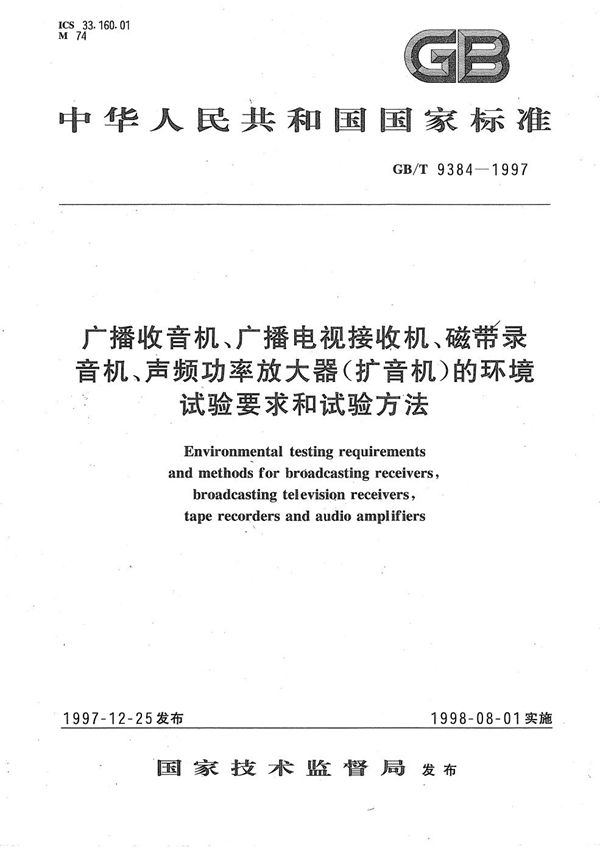 ICS 33.160.01
M 74

GB

中华人民共和国国家标准

GB/T 9384—1997

广播收音机、广播电视接收机、磁带录音机、声频功率放大器(扩音机)的环境试验要求和试验方法

Environmental testing requirements and methods for broadcasting receivers, broadcasting television receivers, tape recorders and audio amplifiers

1997-12-25发布

1998-08-01实施

国家技术监督局 发布